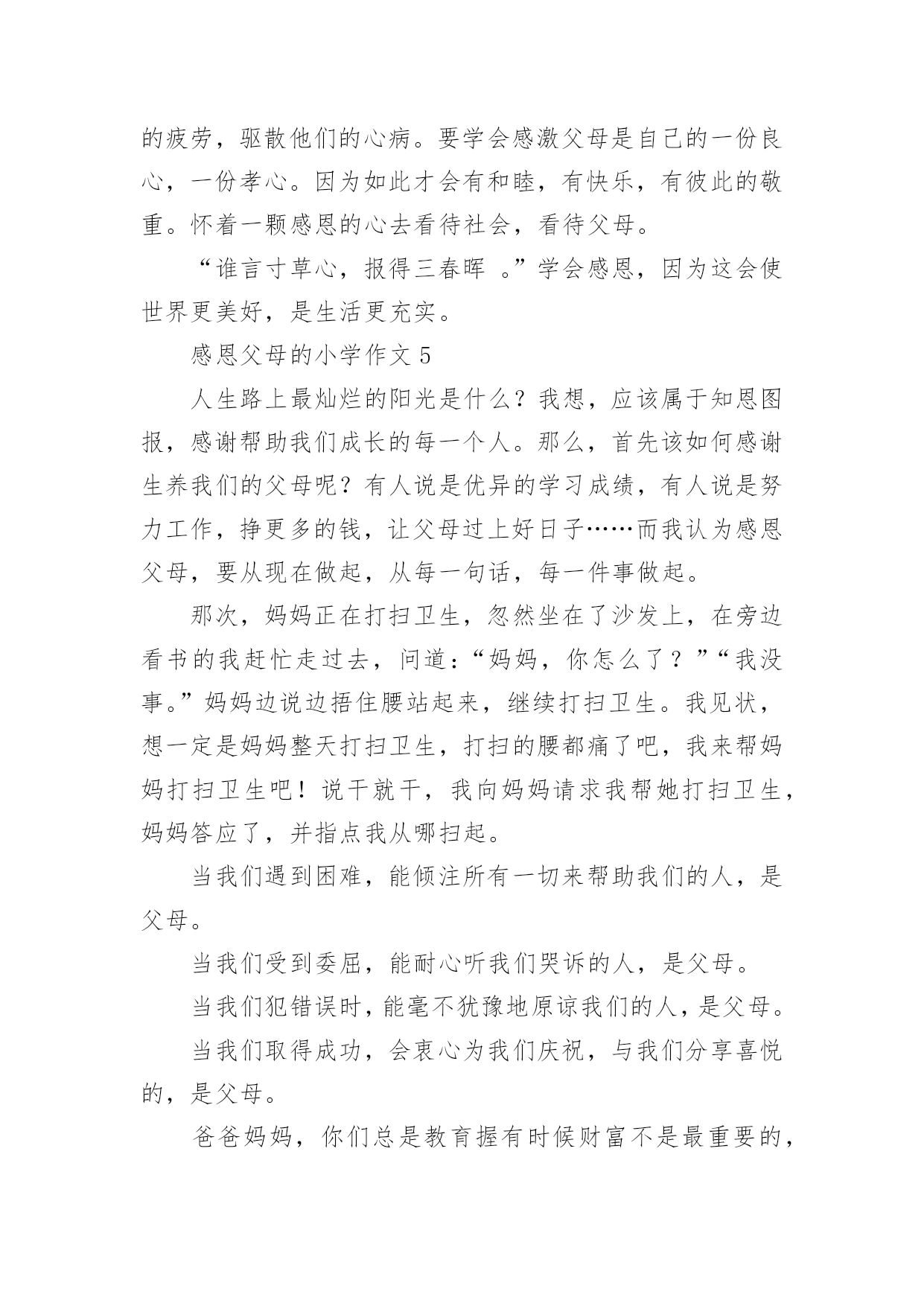 的疲劳，驱散他们的心病。要学会感激父母是自己的一份良心，一份孝心。因为如此才会有和睦，有快乐，有彼此的敬重。怀着一颗感恩的心去看待社会，看待父母。

“谁言寸草心，报得三春晖 。”学会感恩，因为这会使世界更美好，是生活更充实。

感恩父母的小学作文 5

人生路上最灿烂的阳光是什么？我想，应该属于知恩图报，感谢帮助我们成长的每一个人。那么，首先该如何感谢生养我们的父母呢？有人说是优异的学习成绩，有人说是努力工作，挣更多的钱，让父母过上好日子……而我认为感恩父母，要从现在做起，从每一句话，每一件事做起。

那次，妈妈正在打扫卫生，忽然坐在了沙发上，在旁边看书的我赶忙走过去，问道：“妈妈，你怎么了？”“我没事。”妈妈边说边捂住腰站起来，继续打扫卫生。我见状，想一定是妈妈整天打扫卫生，打扫的腰都痛了吧，我来帮妈妈打扫卫生吧！说干就干，我向妈妈请求我帮她打扫卫生，妈妈答应了，并指点我从哪扫起。

当我们遇到困难，能倾注所有一切来帮助我们的人，是父母。

当我们受到委屈，能耐心听我们哭诉的人，是父母。

当我们犯错误时，能毫不犹豫地原谅我们的人，是父母。

当我们取得成功，会衷心为我们庆祝，与我们分享喜悦的，是父母。

爸爸妈妈，你们总是教育握有时候财富不是最重要的，